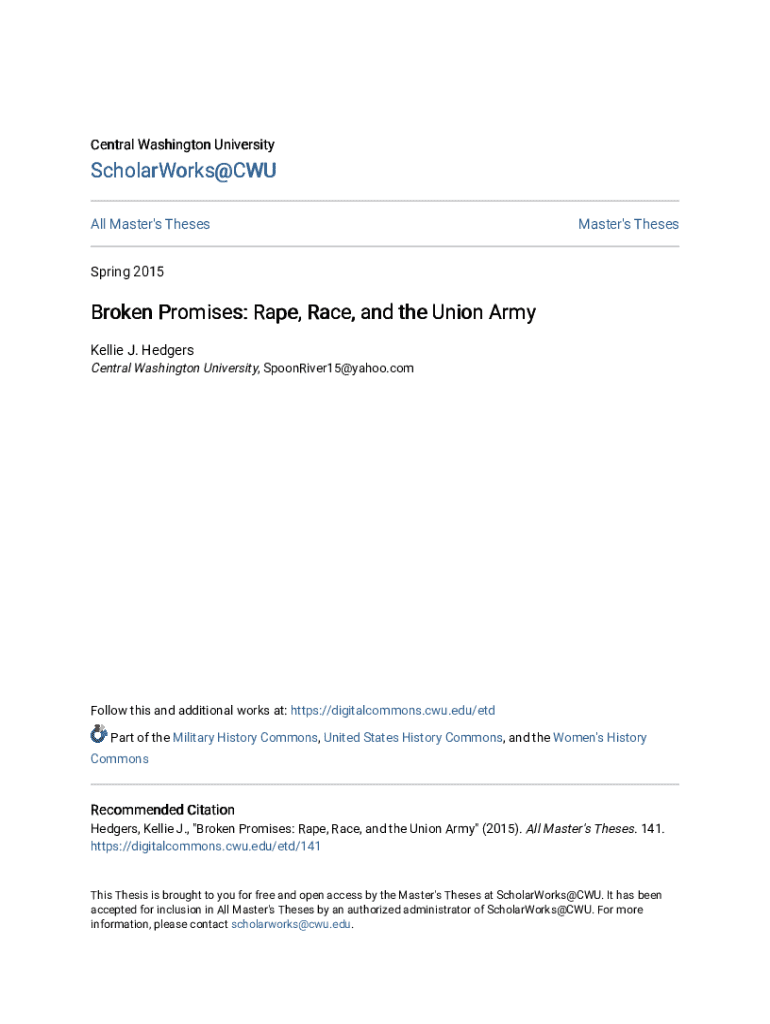 Central Washington University

ScholarWorks@CWU

All Master's Theses

Master's Theses

Spring 2015

Broken Promises: Rape, Race, and the Union Army

Kellie J. Hedgers
Central Washington University, SpoonRiver15@yahoo.com

Follow this and additional works at: https://digitalcommons.cwu.edu/etd

Part of the Military History Commons, United States History Commons, and the Women's History Commons

Recommended Citation
Hedgers, Kellie J., "Broken Promises: Rape, Race, and the Union Army" (2015). All Master's Theses. 141.
https://digitalcommons.cwu.edu/etd/141

This Thesis is brought to you for free and open access by the Master's Theses at ScholarWorks@CWU. It has been accepted for inclusion in All Master's Theses by an authorized administrator of ScholarWorks@CWU. For more information, please contact scholarworks@cwu.edu.